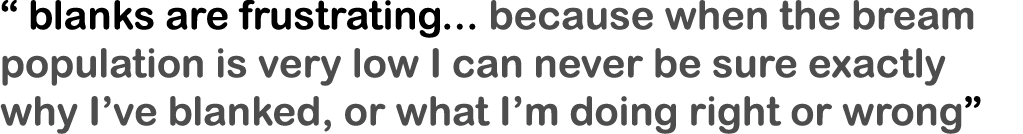 “ blanks are frustrating... because when the bream population is very low I can never be sure exactly why I’ve blanked, or what I’m doing right or wrong”